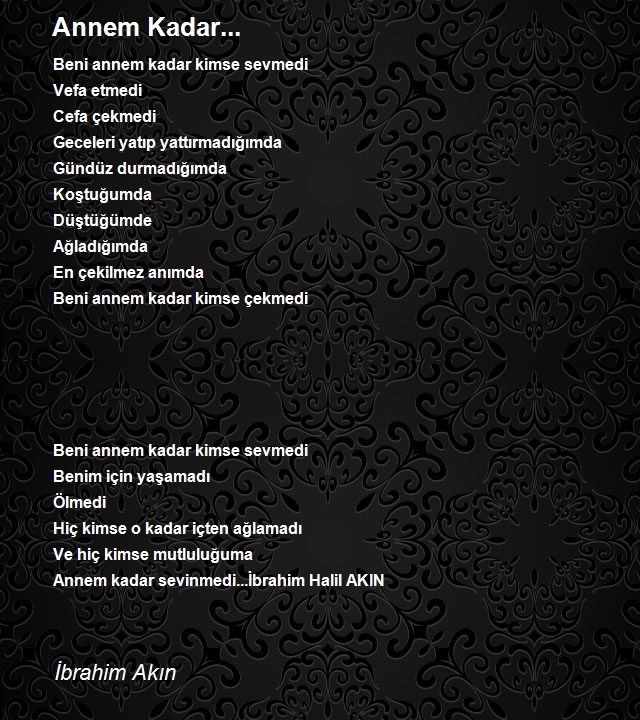 Annem Kadar...

Beni annem kadar kimse sevmedi
Vefa etmedi
Cefa çekmedi
Geceleri yatıp yattırmadığımda
Gündüz durmadığımda
Koştuğumda
Düştüğümde
Ağladığımda
En çekilmez anımda
Beni annem kadar kimse çekmedi

Beni annem kadar kimse sevmedi
Benim için yaşamadı
Ölmedi
Hiç kimse o kadar içten ağlamadı
Ve hiç kimse mutluluğuma
Annem kadar sevinmedi...İbrahim Halil AKIN

İbrahim Akın